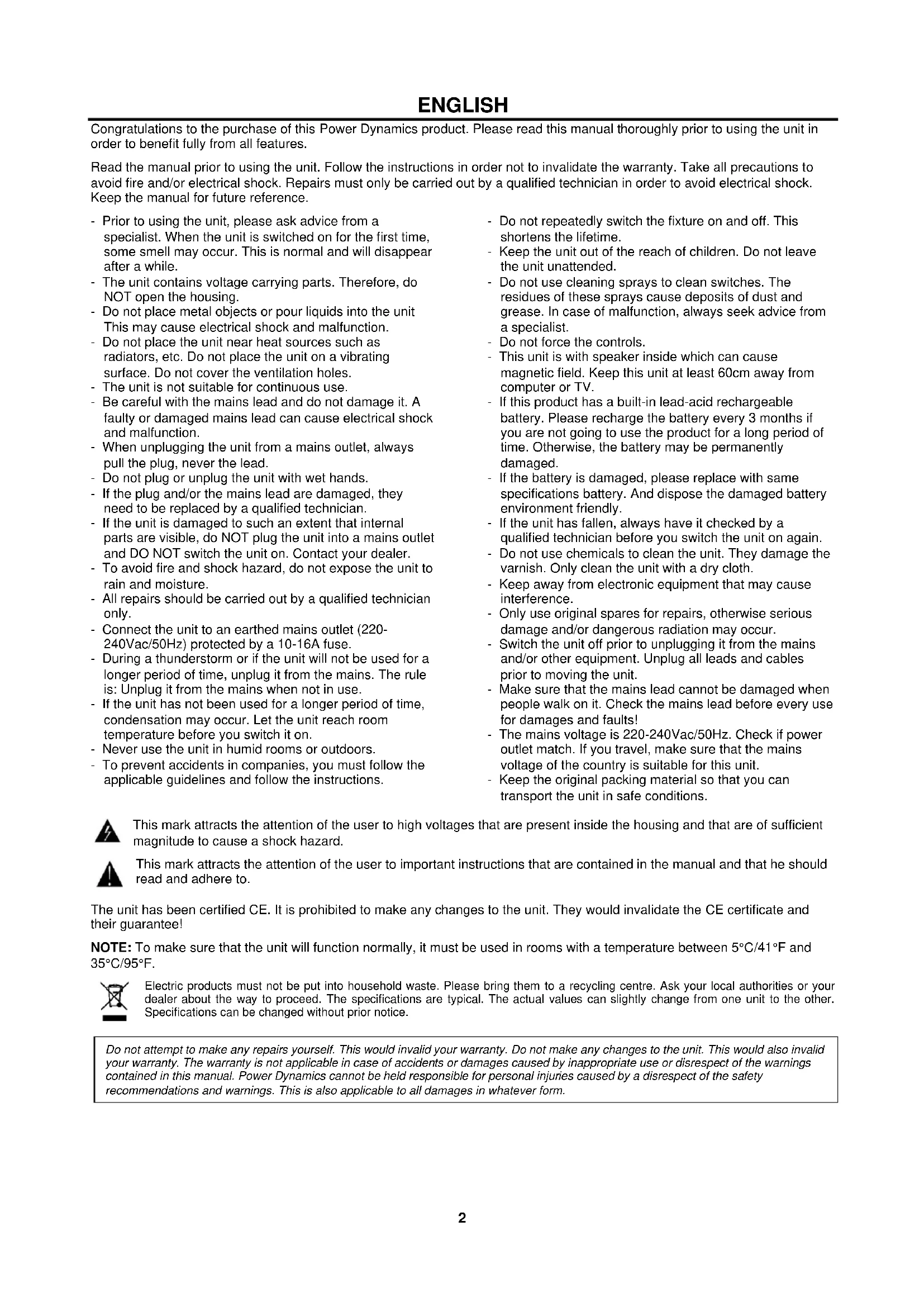 ENGLISH

Congratulations to the purchase of this Power Dynamics product. Please read this manual thoroughly prior to using the unit in order to benefit fully from all features.

Read the manual prior to using the unit. Follow the instructions in order not to invalidate the warranty. Take all precautions to avoid fire and/or electrical shock. Repairs must only be carried out by a qualified technician in order to avoid electrical shock. Keep the manual for future reference.

- Prior to using the unit, please ask advice from a specialist. When the unit is switched on for the first time, some smell may occur. This is normal and will disappear after a while.
- The unit contains voltage carrying parts. Therefore, do NOT open the housing.
- Do not place metal objects or pour liquids into the unit This may cause electrical shock and malfunction.
- Do not place the unit near heat sources such as radiators, etc. Do not place the unit on a vibrating surface. Do not cover the ventilation holes.
- The unit is not suitable for continuous use.
- Be careful with the mains lead and do not damage it. A faulty or damaged mains lead can cause electrical shock and malfunction.
- When unplugging the unit from a mains outlet, always pull the plug, never the lead.
- Do not plug or unplug the unit with wet hands.
- If the plug and/or the mains lead are damaged, they need to be replaced by a qualified technician.
- If the unit is damaged to such an extent that internal parts are visible, do NOT plug the unit into a mains outlet and DO NOT switch the unit on. Contact your dealer.
- To avoid fire and shock hazard, do not expose the unit to rain and moisture.
- All repairs should be carried out by a qualified technician only.
- Connect the unit to an earthed mains outlet (220-240Vac/50Hz) protected by a 10-16A fuse.
- During a thunderstorm or if the unit will not be used for a longer period of time, unplug it from the mains. The rule is: Unplug it from the mains when not in use.
- If the unit has not been used for a longer period of time, condensation may occur. Let the unit reach room temperature before you switch it on.
- Never use the unit in humid rooms or outdoors.
- To prevent accidents in companies, you must follow the applicable guidelines and follow the instructions.

- Do not repeatedly switch the fixture on and off. This shortens the lifetime.
- Keep the unit out of the reach of children. Do not leave the unit unattended.
- Do not use cleaning sprays to clean switches. The residues of these sprays cause deposits of dust and grease. In case of malfunction, always seek advice from a specialist.
- Do not force the controls.
- This unit is with speaker inside which can cause magnetic field. Keep this unit at least 60cm away from computer or TV.
- If this product has a built-in lead-acid rechargeable battery. Please recharge the battery every 3 months if you are not going to use the product for a long period of time. Otherwise, the battery may be permanently damaged.
- If the battery is damaged, please replace with same specifications battery. And dispose the damaged battery environment friendly.
- If the unit has fallen, always have it checked by a qualified technician before you switch the unit on again.
- Do not use chemicals to clean the unit. They damage the varnish. Only clean the unit with a dry cloth.
- Keep away from electronic equipment that may cause interference.
- Only use original spares for repairs, otherwise serious damage and/or dangerous radiation may occur.
- Switch the unit off prior to unplugging it from the mains and/or other equipment. Unplug all leads and cables prior to moving the unit.
- Make sure that the mains lead cannot be damaged when people walk on it. Check the mains lead before every use for damages and faults!
- The mains voltage is 220-240Vac/50Hz. Check if power outlet match. If you travel, make sure that the mains voltage of the country is suitable for this unit.
- Keep the original packing material so that you can transport the unit in safe conditions.

This mark attracts the attention of the user to high voltages that are present inside the housing and that are of sufficient magnitude to cause a shock hazard.

This mark attracts the attention of the user to important instructions that are contained in the manual and that he should read and adhere to.

The unit has been certified CE. It is prohibited to make any changes to the unit. They would invalidate the CE certificate and their guarantee!

NOTE: To make sure that the unit will function normally, it must be used in rooms with a temperature between 5°C/41°F and 35°C/95°F.

Electric products must not be put into household waste. Please bring them to a recycling centre. Ask your local authorities or your dealer about the way to proceed. The specifications are typical. The actual values can slightly change from one unit to the other. Specifications can be changed without prior notice.

Do not attempt to make any repairs yourself. This would invalid your warranty. Do not make any changes to the unit. This would also invalid your warranty. The warranty is not applicable in case of accidents or damages caused by inappropriate use or disrespect of the warnings contained in this manual. Power Dynamics cannot be held responsible for personal injuries caused by a disrespect of the safety recommendations and warnings. This is also applicable to all damages in whatever form.

2